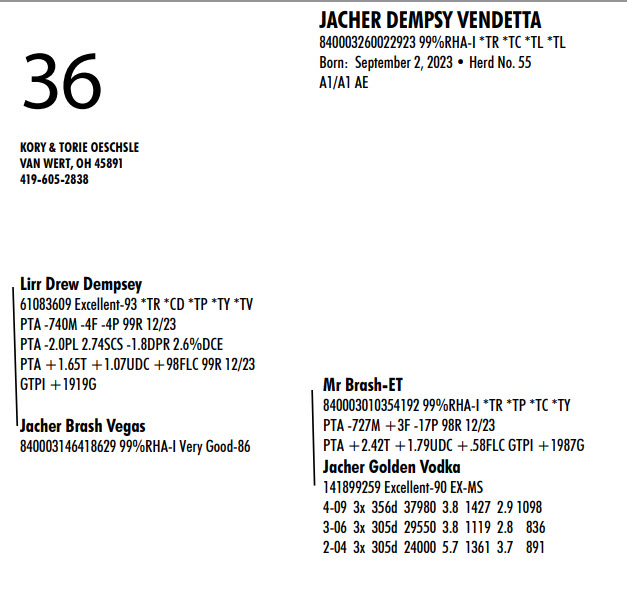 36

JACHER DEMPSY VENDETTA
840003260022923 99%RHA-I *TR *TC *TL *TL
Born: September 2, 2023 • Herd No. 55
A1/A1 AE

KORY & TORIE OESCHSLE
VAN WERT, OH 45891
419-605-2838

Lirr Drew Dempsey
61083609 Excellent-93 *TR *CD *TP *TY *TV
PTA -740M -4F -4P 99R 12/23
PTA -2.0PL 2.74SCS -1.8DPR 2.6%DCE
PTA +1.65T +1.07UDC +98FLC 99R 12/23
GTPI +1919G

Jacher Brash Vegas
840003146418629 99%RHA-I Very Good-86

Mr Brash-ET
840003010354192 99%RHA-I *TR *TP *TC *TY
PTA -727M +3F -17P 98R 12/23
PTA +2.42T +1.79UDC +.58FLC GTPI +1987G

Jacher Golden Vodka
141899259 Excellent-90 EX-MS
4-09 3x 356d 37980 3.8 1427 2.9 1098
3-06 3x 305d 29550 3.8 1119 2.8 836
2-04 3x 305d 24000 5.7 1361 3.7 891